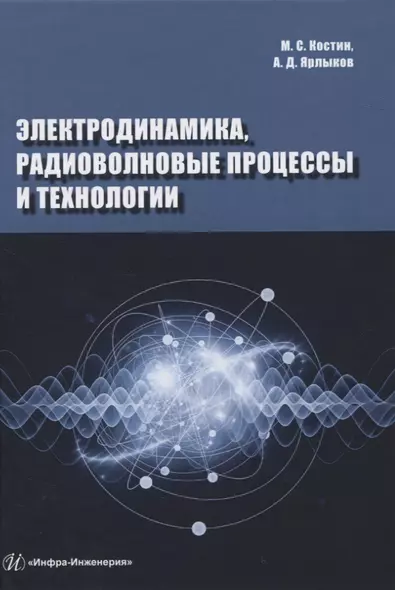 М. С. Костин,
А. Д. Ярлыков

ЭЛЕКТРОДИНАМИКА,
РАДИОВОЛНОВЫЕ ПРОЦЕССЫ
И ТЕХНОЛОГИИ

«Инфра-Инженерия»